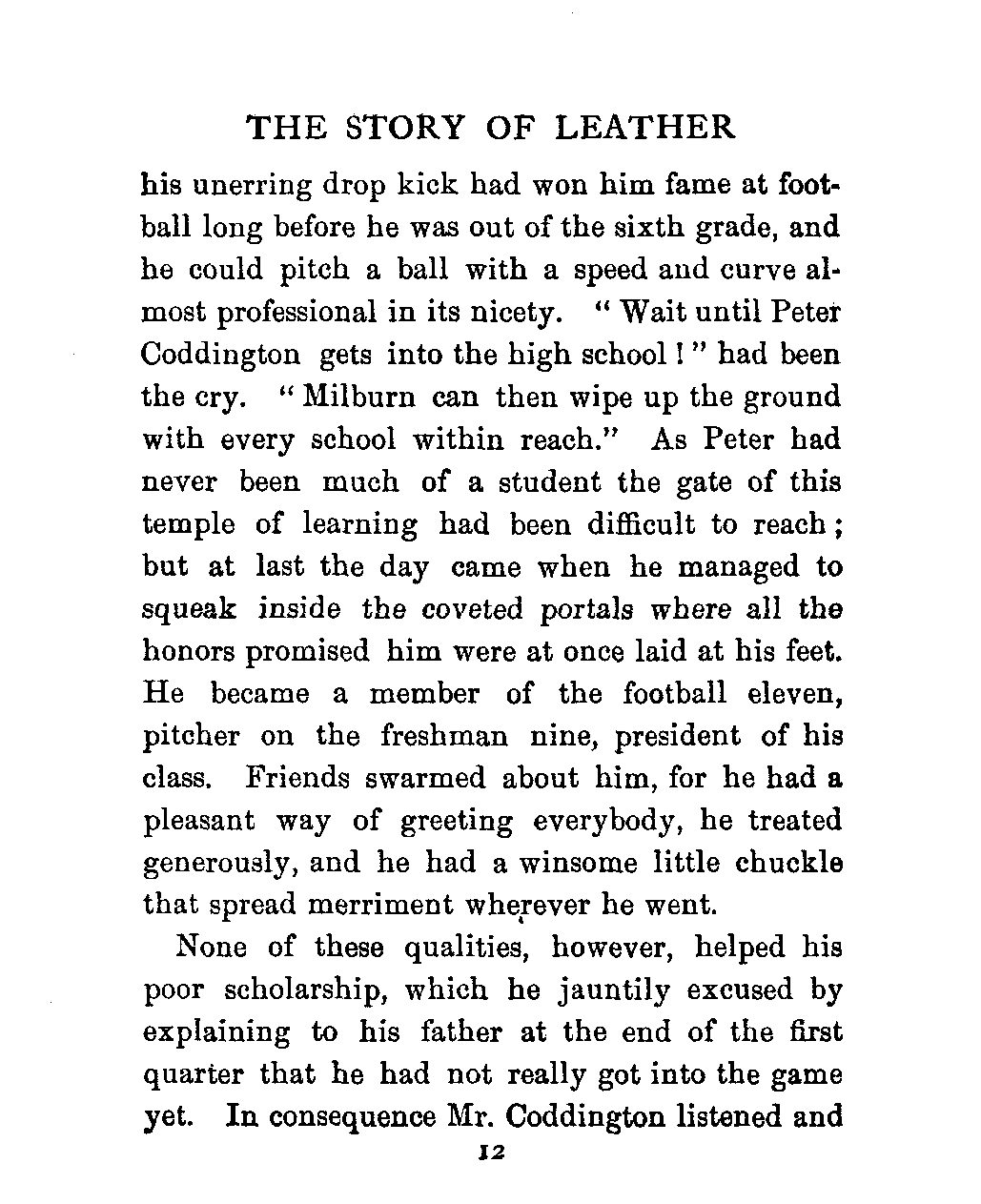 THE STORY OF LEATHER

his unerring drop kick had won him fame at football long before he was out of the sixth grade, and he could pitch a ball with a speed and curve almost professional in its nicety. "Wait until Peter Coddington gets into the high school!" had been the cry. "Milburn can then wipe up the ground with every school within reach." As Peter had never been much of a student the gate of this temple of learning had been difficult to reach; but at last the day came when he managed to squeak inside the coveted portals where all the honors promised him were at once laid at his feet. He became a member of the football eleven, pitcher on the freshman nine, president of his class. Friends swarmed about him, for he had a pleasant way of greeting everybody, he treated generously, and he had a winsome little chuckle that spread merriment wherever he went.

None of these qualities, however, helped his poor scholarship, which he jauntily excused by explaining to his father at the end of the first quarter that he had not really got into the game yet. In consequence Mr. Coddington listened and

12